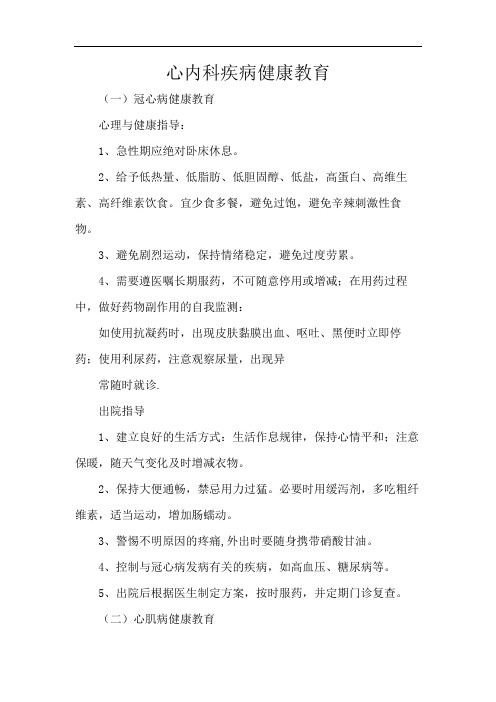 心内科疾病健康教育

（一）冠心病健康教育

心理与健康指导：

1、急性期应绝对卧床休息。

2、给予低热量、低脂肪、低胆固醇、低盐，高蛋白、高维生素、高纤维素饮食。宜少食多餐，避免过饱，避免辛辣刺激性食物。

3、避免剧烈运动，保持情绪稳定，避免过度劳累。

4、需要遵医嘱长期服药，不可随意停用或增减；在用药过程中，做好药物副作用的自我监测：

如使用抗凝药时，出现皮肤黏膜出血、呕吐、黑便时立即停药；使用利尿药，注意观察尿量，出现异

常随时就诊.

出院指导

1、建立良好的生活方式：生活作息规律，保持心情平和；注意保暖，随天气变化及时增减衣物。

2、保持大便通畅，禁忌用力过猛。必要时用缓泻剂，多吃粗纤维素，适当运动，增加肠蠕动。

3、警惕不明原因的疼痛，外出时要随身携带硝酸甘油。

4、控制与冠心病发病有关的疾病，如高血压、糖尿病等。

5、出院后根据医生制定方案，按时服药，并定期门诊复查。

（二）心肌病健康教育